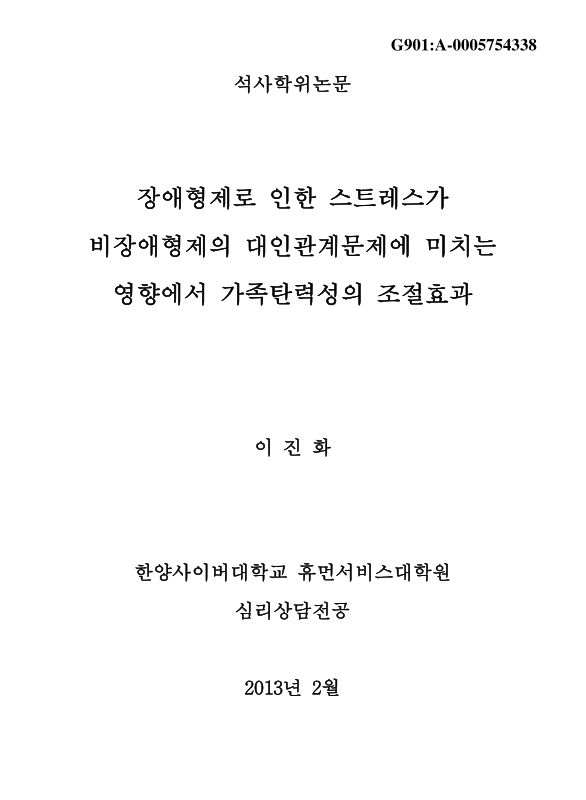 G901:A-0005754338

석사학위논문

장애형제로 인한 스트레스가
비장애형제의 대인관계문제에 미치는
영향에서 가족탄력성의 조절효과

이 진 화

한양사이버대학교 휴먼서비스대학원
심리상담전공

2013년 2월